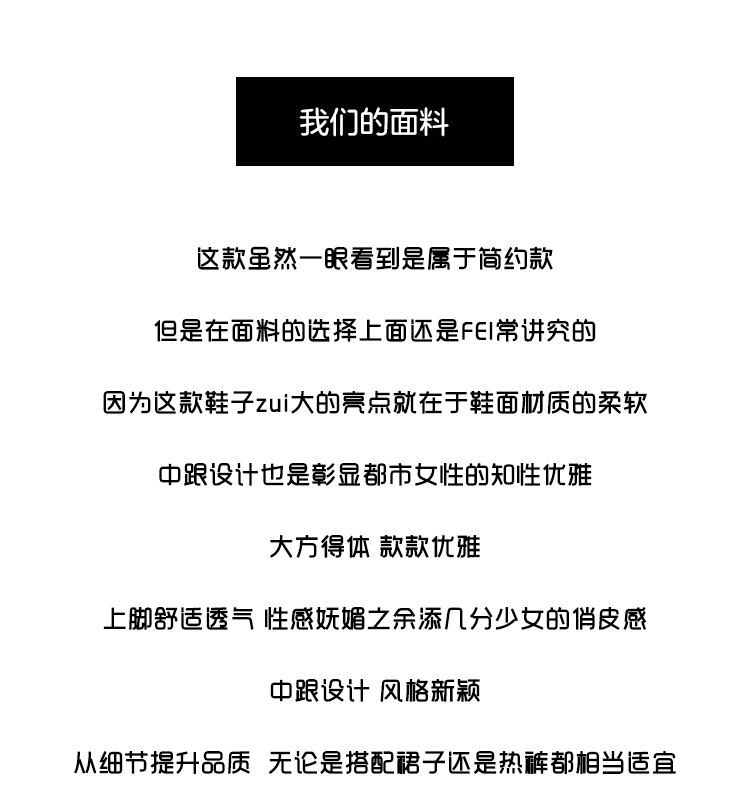 我们的面料

这款虽然一眼看到是属于简约款

但是在面料的选择上面还是FEI常讲究的

因为这款鞋子zui大的亮点就在于鞋面材质的柔软

中跟设计也是彰显都市女性的知性优雅

大方得体 款款优雅

上脚舒适透气 性感妩媚之余添几分少女的俏皮感

中跟设计 风格新颖

从细节提升品质 无论是搭配裙子还是热裤都相当适宜